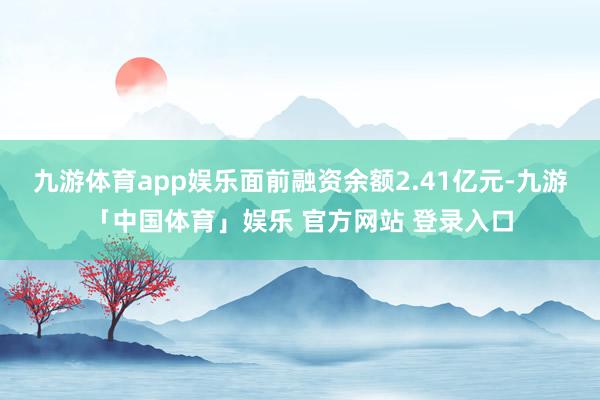 九游体育app娱乐面前融资余额2.41亿元-九游「中国体育」娱乐 官方网站 登录入口